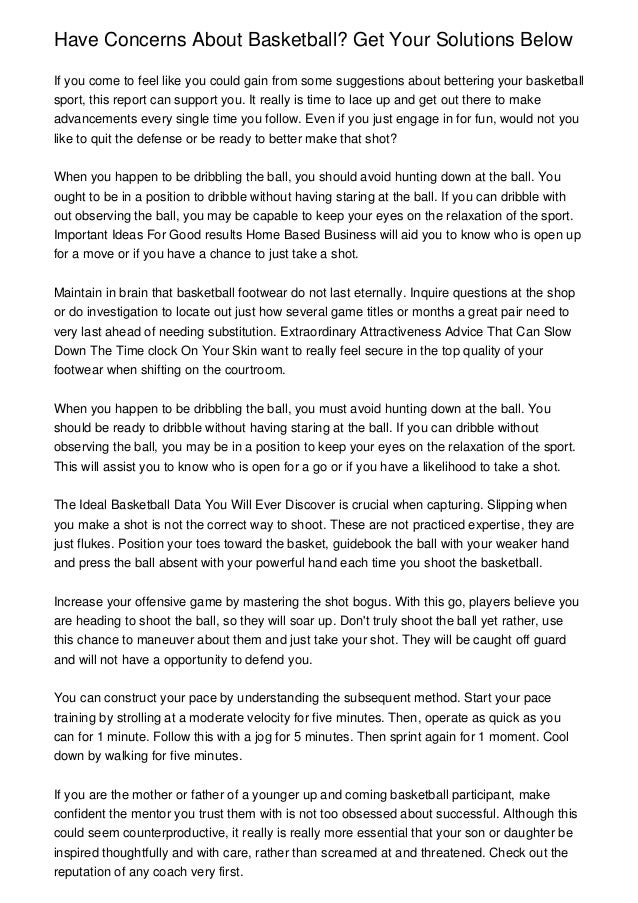 Have Concerns About Basketball? Get Your Solutions Below

If you come to feel like you could gain from some suggestions about bettering your basketball sport, this report can support you. It really is time to lace up and get out there to make advancements every single time you follow. Even if you just engage in for fun, would not you like to quit the defense or be ready to better make that shot?

When you happen to be dribbling the ball, you should avoid hunting down at the ball. You ought to be in a position to dribble without having staring at the ball. If you can dribble with out observing the ball, you may be capable to keep your eyes on the relaxation of the sport. Important Ideas For Good results Home Based Business will aid you to know who is open up for a move or if you have a chance to just take a shot.

Maintain in brain that basketball footwear do not last eternally. Inquire questions at the shop or do investigation to locate out just how several game titles or months a great pair need to very last ahead of needing substitution. Extraordinary Attractiveness Advice That Can Slow Down The Time clock On Your Skin want to really feel secure in the top quality of your footwear when shifting on the courtroom.

When you happen to be dribbling the ball, you must avoid hunting down at the ball. You should be ready to dribble without having staring at the ball. If you can dribble without observing the ball, you may be in a position to keep your eyes on the relaxation of the sport. This will assist you to know who is open for a go or if you have a likelihood to take a shot.

The Ideal Basketball Data You Will Ever Discover is crucial when capturing. Slipping when you make a shot is not the correct way to shoot. These are not practiced expertise, they are just flukes. Position your toes toward the basket, guidebook the ball with your weaker hand and press the ball absent with your powerful hand each time you shoot the basketball.

Increase your offensive game by mastering the shot bogus. With this go, players believe you are heading to shoot the ball, so they will soar up. Don't truly shoot the ball yet rather, use this chance to maneuver about them and just take your shot. They will be caught off guard and will not have a opportunity to defend you.

You can construct your pace by understanding the subsequent method. Start your pace training by strolling at a moderate velocity for five minutes. Then, operate as quick as you can for 1 minute. Follow this with a jog for 5 minutes. Then sprint again for 1 moment. Cool down by walking for five minutes.

If you are the mother or father of a younger up and coming basketball participant, make confident the mentor you trust them with is not too obsessed about successful. Although this could seem counterproductive, it really is really more essential that your son or daughter be inspired thoughtfully and with care, rather than screamed at and threatened. Check out the reputation of any coach very first.